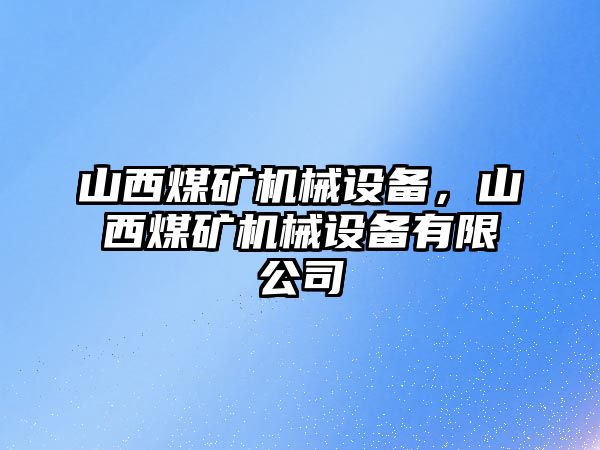 山西煤矿机械设备，山西煤矿机械设备有限公司